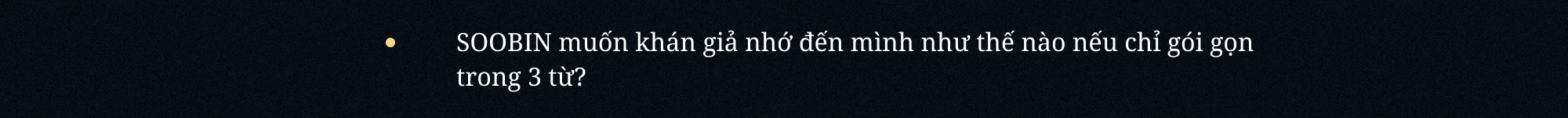 • SOOBIN muốn khán giả nhớ đến mình như thế nào nếu chỉ gói gọn trong 3 từ?